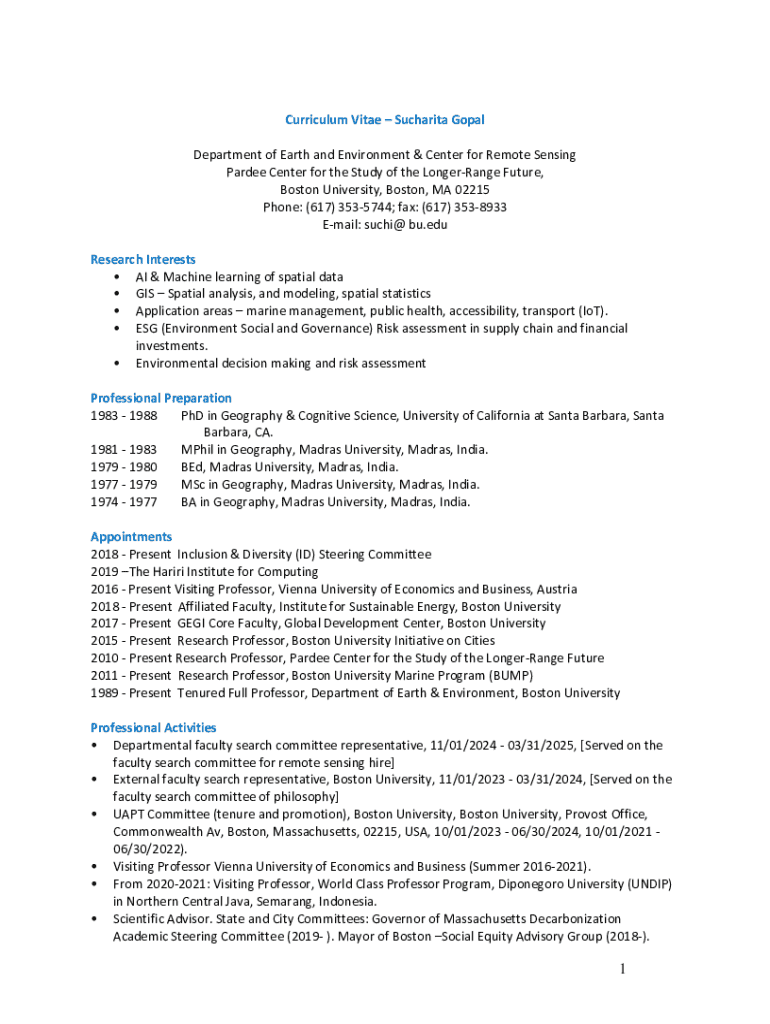 Curriculum Vitae – Sucharita Gopal

Department of Earth and Environment & Center for Remote Sensing
Pardee Center for the Study of the Longer-Range Future,
Boston University, Boston, MA 02215
Phone: (617) 353-5744; fax: (617) 353-8933
E-mail: suchi@ bu.edu

Research Interests
• AI & Machine learning of spatial data
• GIS – Spatial analysis, and modeling, spatial statistics
• Application areas – marine management, public health, accessibility, transport (IoT).
• ESG (Environment Social and Governance) Risk assessment in supply chain and financial investments.
• Environmental decision making and risk assessment

Professional Preparation
1983 - 1988 PhD in Geography & Cognitive Science, University of California at Santa Barbara, Santa Barbara, CA.
1981 - 1983 MPhil in Geography, Madras University, Madras, India.
1979 - 1980 BEd, Madras University, Madras, India.
1977 - 1979 MSc in Geography, Madras University, Madras, India.
1974 - 1977 BA in Geography, Madras University, Madras, India.

Appointments
2018 - Present Inclusion & Diversity (ID) Steering Committee
2019 –The Hariri Institute for Computing
2016 - Present Visiting Professor, Vienna University of Economics and Business, Austria
2018 - Present Affiliated Faculty, Institute for Sustainable Energy, Boston University
2017 - Present GEGI Core Faculty, Global Development Center, Boston University
2015 - Present Research Professor, Boston University Initiative on Cities
2010 - Present Research Professor, Pardee Center for the Study of the Longer-Range Future
2011 - Present Research Professor, Boston University Marine Program (BUMP)
1989 - Present Tenured Full Professor, Department of Earth & Environment, Boston University

Professional Activities
• Departmental faculty search committee representative, 11/01/2024 - 03/31/2025, [Served on the faculty search committee for remote sensing hire]
• External faculty search representative, Boston University, 11/01/2023 - 03/31/2024, [Served on the faculty search committee of philosophy]
• UAPT Committee (tenure and promotion), Boston University, Boston University, Provost Office, Commonwealth Av, Boston, Massachusetts, 02215, USA, 10/01/2023 - 06/30/2024, 10/01/2021 - 06/30/2022).
• Visiting Professor Vienna University of Economics and Business (Summer 2016-2021).
• From 2020-2021: Visiting Professor, World Class Professor Program, Diponegoro University (UNDIP) in Northern Central Java, Semarang, Indonesia.
• Scientific Advisor. State and City Committees: Governor of Massachusetts Decarbonization Academic Steering Committee (2019- ). Mayor of Boston –Social Equity Advisory Group (2018-).

1